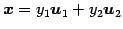 $\boldsymbol{x} = y_1\boldsymbol{u}_1 + y_2\boldsymbol{u}_2$